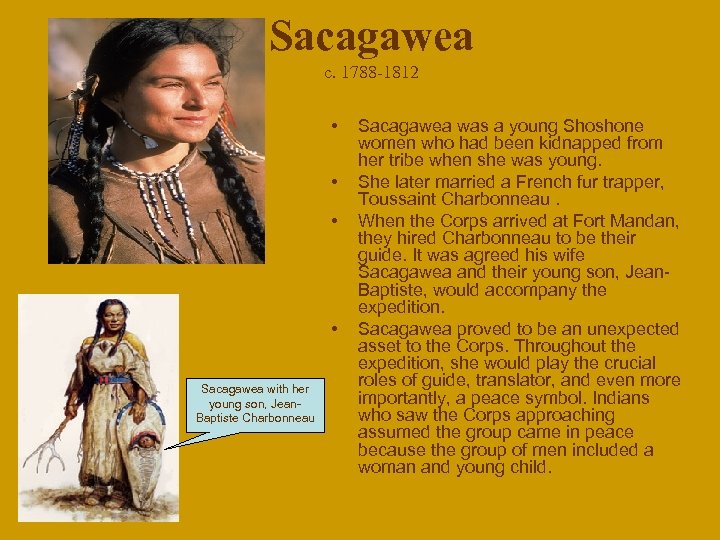 Sacagawea

c. 1788-1812

• Sacagawea was a young Shoshone women who had been kidnapped from her tribe when she was young.
• She later married a French fur trapper, Toussaint Charbonneau .
• When the Corps arrived at Fort Mandan, they hired Charbonneau to be their guide. It was agreed his wife Sacagawea and their young son, Jean-Baptiste, would accompany the expedition.
• Sacagawea proved to be an unexpected asset to the Corps. Throughout the expedition, she would play the crucial roles of guide, translator, and even more importantly, a peace symbol. Indians who saw the Corps approaching assumed the group came in peace because the group of men included a woman and young child.

Sacagawea with her young son, Jean-Baptiste Charbonneau